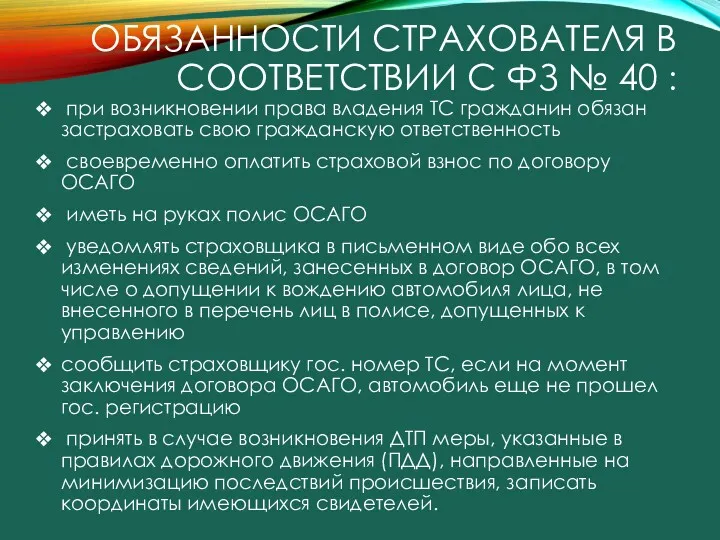 ОБЯЗАННОСТИ СТРАХОВАТЕЛЯ В СООТВЕТСТВИИ С ФЗ № 40 :

❖ при возникновении права владения ТС гражданин обязан застраховать свою гражданскую ответственность

❖ своевременно оплатить страховой взнос по договору ОСАГО

❖ иметь на руках полис ОСАГО

❖ уведомлять страховщика в письменном виде обо всех изменениях сведений, занесенных в договор ОСАГО, в том числе о допущении к вождению автомобиля лица, не внесенного в перечень лиц в полисе, допущенных к управлению

❖ сообщить страховщику гос. номер ТС, если на момент заключения договора ОСАГО, автомобиль еще не прошел гос. регистрацию

❖ принять в случае возникновения ДТП меры, указанные в правилах дорожного движения (ПДД), направленные на минимизацию последствий происшествия, записать координаты имеющихся свидетелей.